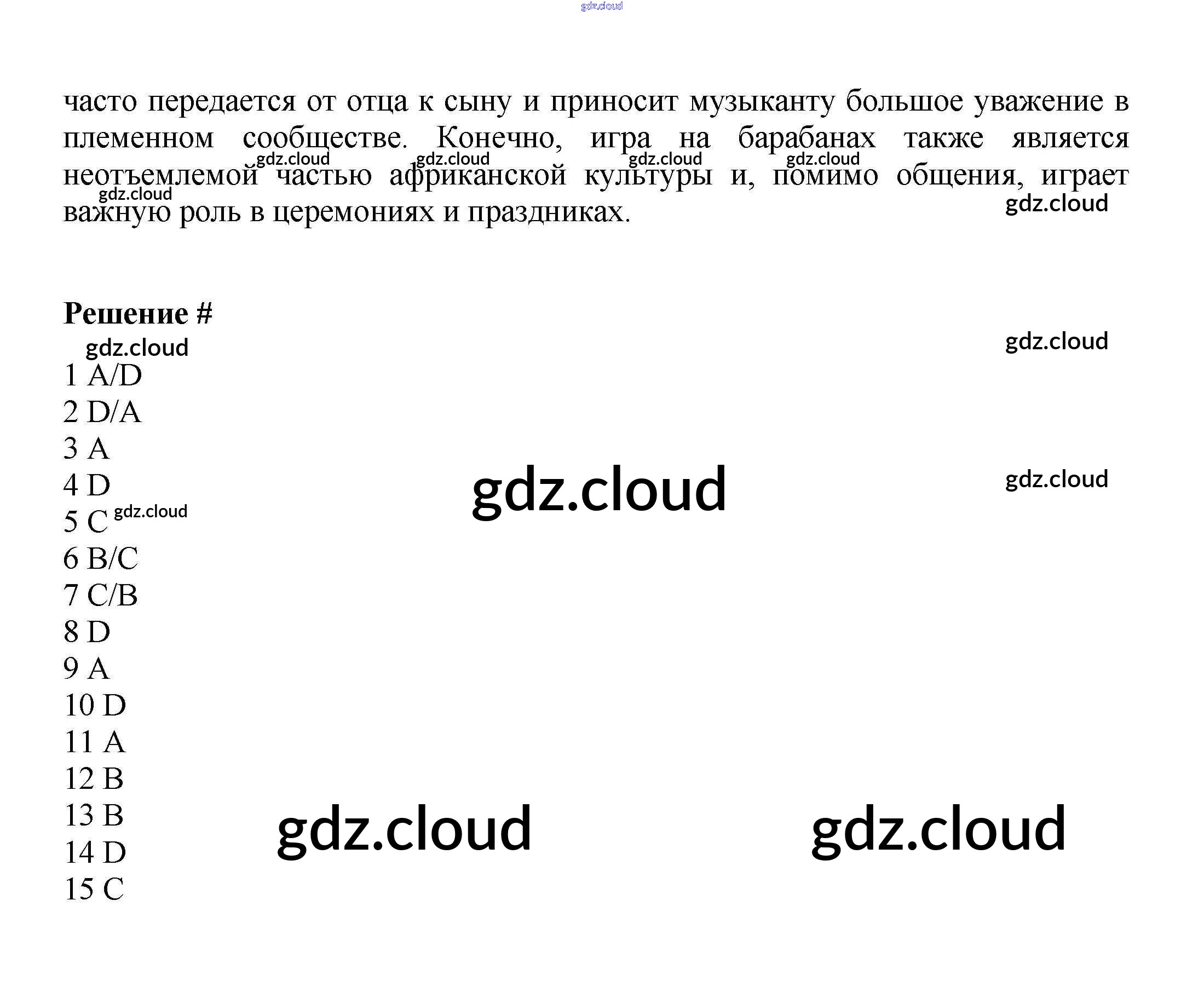 часто передается от отца к сыну и приносит музыканту большое уважение в племенном сообществе. Конечно, игра на барабанах также является неотъемлемой частью африканской культуры и, помимо общения, играет важную роль в церемониях и праздниках.

Решение #

1 A/D
2 D/A
3 A
4 D
5 C
6 B/C
7 C/B
8 D
9 A
10 D
11 A
12 B
13 B
14 D
15 C

gdz.cloud